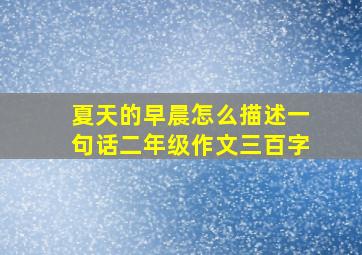 夏天的早晨怎么描述一句话二年级作文三百字